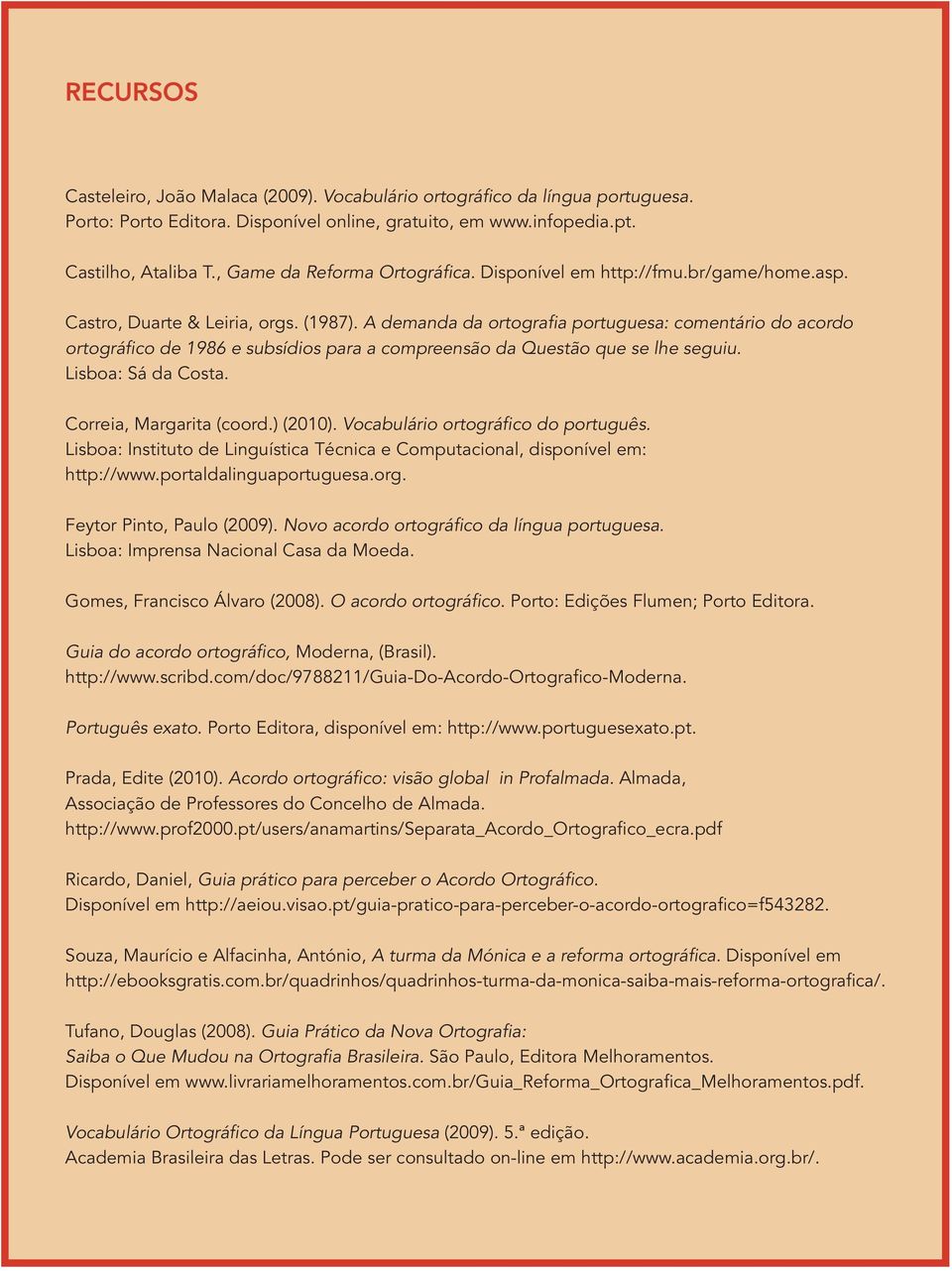 RECURSOS

Casteleiro, João Malaca (2009). Vocabulário ortográfico da língua portuguesa. Porto: Porto Editora. Disponível online, gratuito, em www.infopedia.pt.

Castilho, Ataliba T., Game da Reforma Ortográfica. Disponível em http://fmu.br/game/home.asp.

Castro, Duarte & Leiria, orgs. (1987). A demanda da ortografia portuguesa: comentário do acordo ortográfico de 1986 e subsídios para a compreensão da Questão que se lhe seguiu. Lisboa: Sá da Costa.

Correia, Margarita (coord.) (2010). Vocabulário ortográfico do português. Lisboa: Instituto de Linguística Técnica e Computacional, disponível em: http://www.portaldalinguaportuguesa.org.

Feytor Pinto, Paulo (2009). Novo acordo ortográfico da língua portuguesa. Lisboa: Imprensa Nacional Casa da Moeda.

Gomes, Francisco Álvaro (2008). O acordo ortográfico. Porto: Edições Flumen; Porto Editora.

Guia do acordo ortográfico, Moderna, (Brasil). http://www.scribd.com/doc/9788211/Guia-Do-Acordo-Ortografico-Moderna.

Português exato. Porto Editora, disponível em: http://www.portuguesexato.pt.

Prada, Edite (2010). Acordo ortográfico: visão global in Profalmada. Almada, Associação de Professores do Concelho de Almada. http://www.prof2000.pt/users/anamartins/Separata_Acordo_Ortografico_ecra.pdf

Ricardo, Daniel, Guia prático para perceber o Acordo Ortográfico. Disponível em http://aeiou.visao.pt/guia-pratico-para-perceber-o-acordo-ortografico=f543282.

Souza, Maurício e Alfacinha, António, A turma da Mónica e a reforma ortográfica. Disponível em http://ebooksgratis.com.br/quadrinhos/quadrinhos-turma-da-monica-saiba-mais-reforma-ortografica/.

Tufano, Douglas (2008). Guia Prático da Nova Ortografia: Saiba o Que Mudou na Ortografia Brasileira. São Paulo, Editora Melhoramentos. Disponível em www.livrariamelhoramentos.com.br/Guia_Reforma_Ortografica_Melhoramentos.pdf.

Vocabulário Ortográfico da Língua Portuguesa (2009). 5.ª edição. Academia Brasileira das Letras. Pode ser consultado on-line em http://www.academia.org.br/.